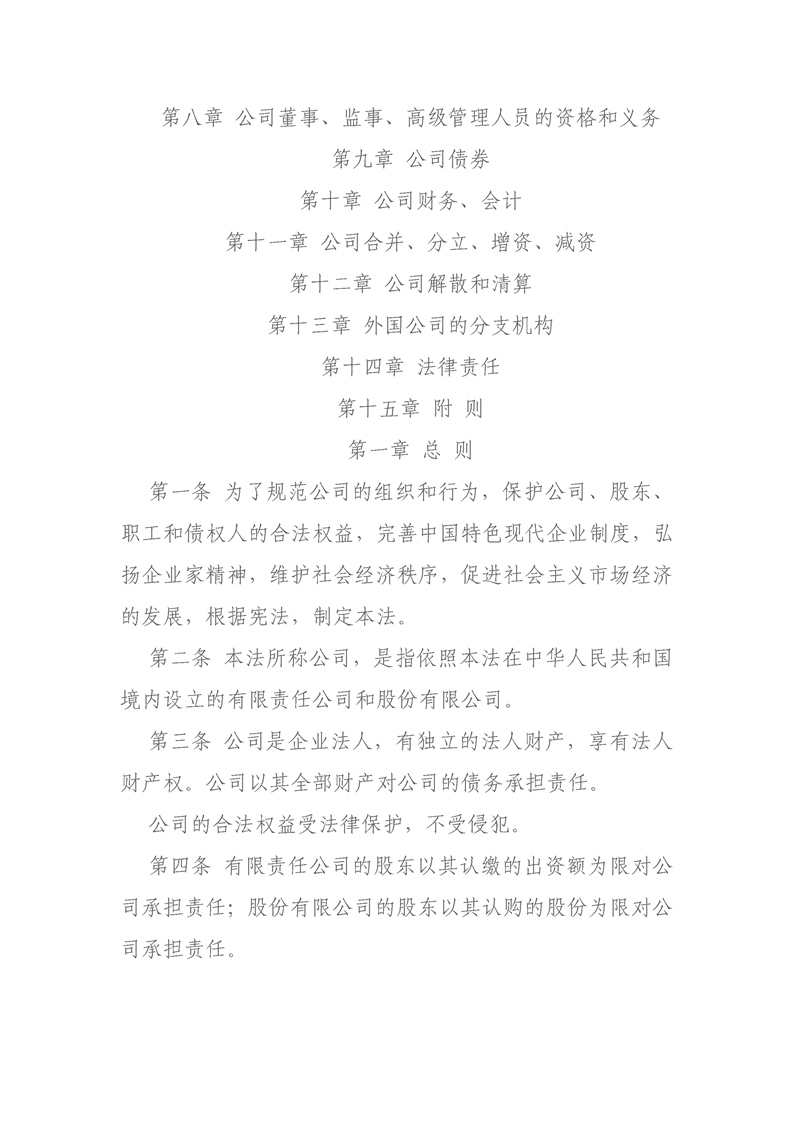 第八章 公司董事、监事、高级管理人员的资格和义务

第九章 公司债券

第十章 公司财务、会计

第十一章 公司合并、分立、增资、减资

第十二章 公司解散和清算

第十三章 外国公司的分支机构

第十四章 法律责任

第十五章 附 则

第一章 总 则

第一条 为了规范公司的组织和行为，保护公司、股东、职工和债权人的合法权益，完善中国特色现代企业制度，弘扬企业家精神，维护社会经济秩序，促进社会主义市场经济的发展，根据宪法，制定本法。

第二条 本法所称公司，是指依照本法在中华人民共和国境内设立的有限责任公司和股份有限公司。

第三条 公司是企业法人，有独立的法人财产，享有法人财产权。公司以其全部财产对公司的债务承担责任。

公司的合法权益受法律保护，不受侵犯。

第四条 有限责任公司的股东以其认缴的出资额为限对公司承担责任；股份有限公司的股东以其认购的股份为限对公司承担责任。